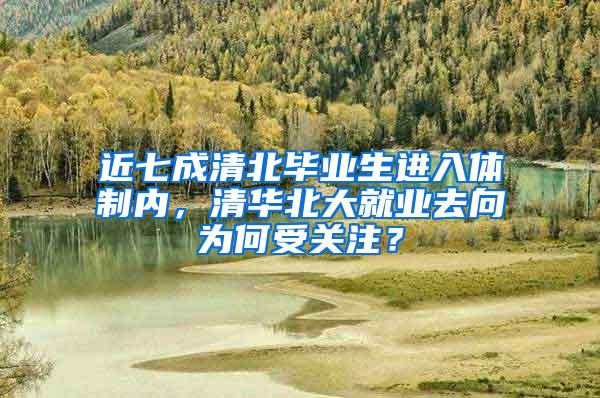 近七成清北毕业生进入体制内，清华北大就业去向为何受关注？